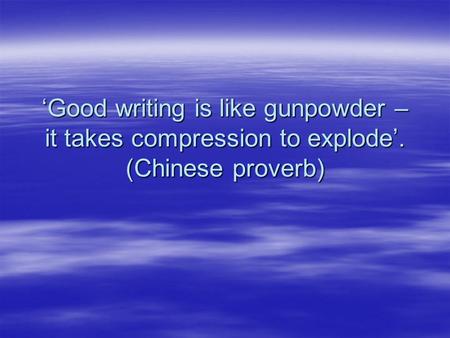 ‘Good writing is like gunpowder – it takes compression to explode’. (Chinese proverb)